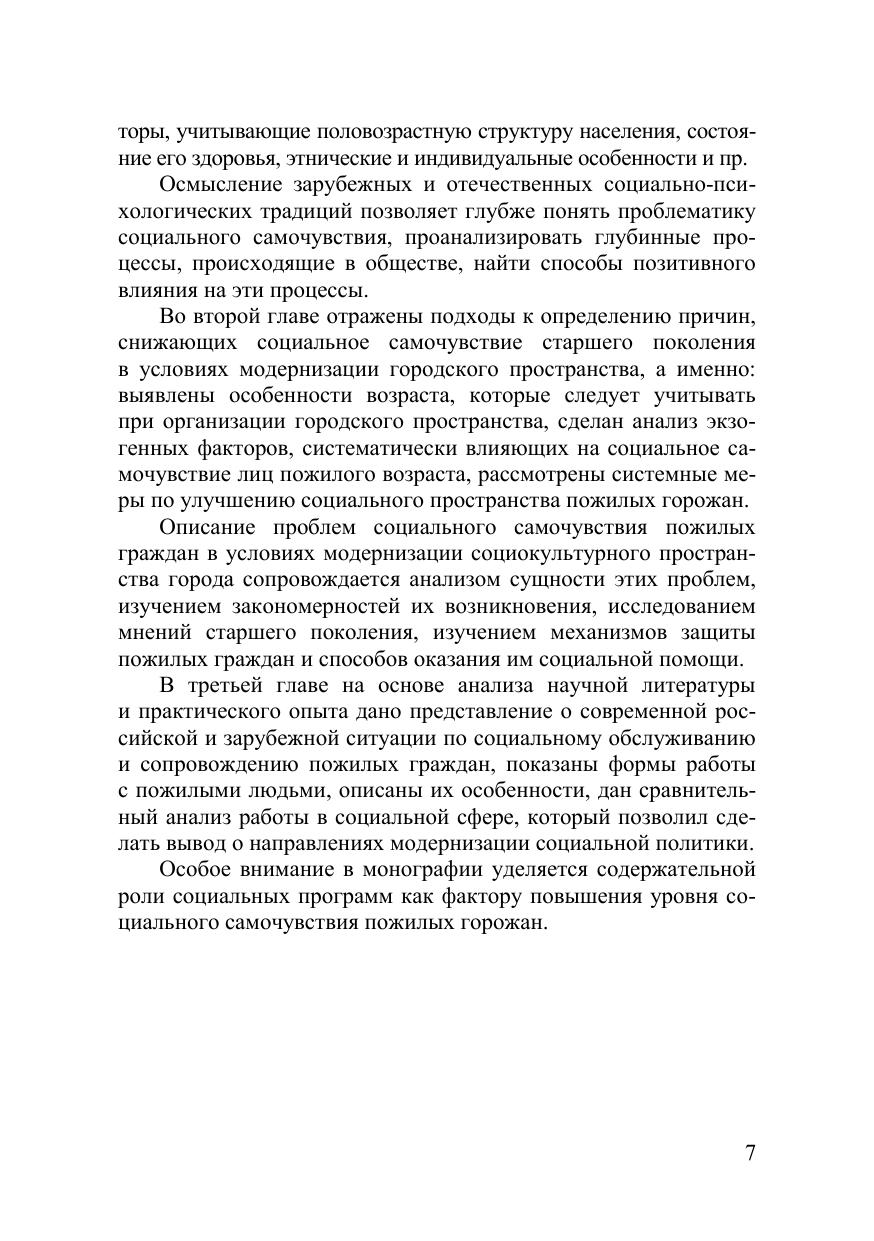 торы, учитывающие половозрастную структуру населения, состояние его здоровья, этнические и индивидуальные особенности и пр.

Осмысление зарубежных и отечественных социально-психологических традиций позволяет глубже понять проблематику социального самочувствия, проанализировать глубинные процессы, происходящие в обществе, найти способы позитивного влияния на эти процессы.

Во второй главе отражены подходы к определению причин, снижающих социальное самочувствие старшего поколения в условиях модернизации городского пространства, а именно: выявлены особенности возраста, которые следует учитывать при организации городского пространства, сделан анализ экзогенных факторов, систематически влияющих на социальное самочувствие лиц пожилого возраста, рассмотрены системные меры по улучшению социального пространства пожилых горожан.

Описание проблем социального самочувствия пожилых граждан в условиях модернизации социокультурного пространства города сопровождается анализом сущности этих проблем, изучением закономерностей их возникновения, исследованием мнений старшего поколения, изучением механизмов защиты пожилых граждан и способов оказания им социальной помощи.

В третьей главе на основе анализа научной литературы и практического опыта дано представление о современной российской и зарубежной ситуации по социальному обслуживанию и сопровождению пожилых граждан, показаны формы работы с пожилыми людьми, описаны их особенности, дан сравнительный анализ работы в социальной сфере, который позволил сделать вывод о направлениях модернизации социальной политики.

Особое внимание в монографии уделяется содержательной роли социальных программ как фактору повышения уровня социального самочувствия пожилых горожан.

7